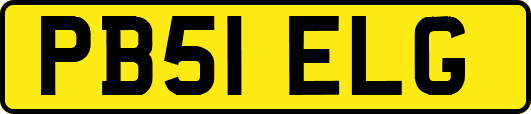 PB51 ELG